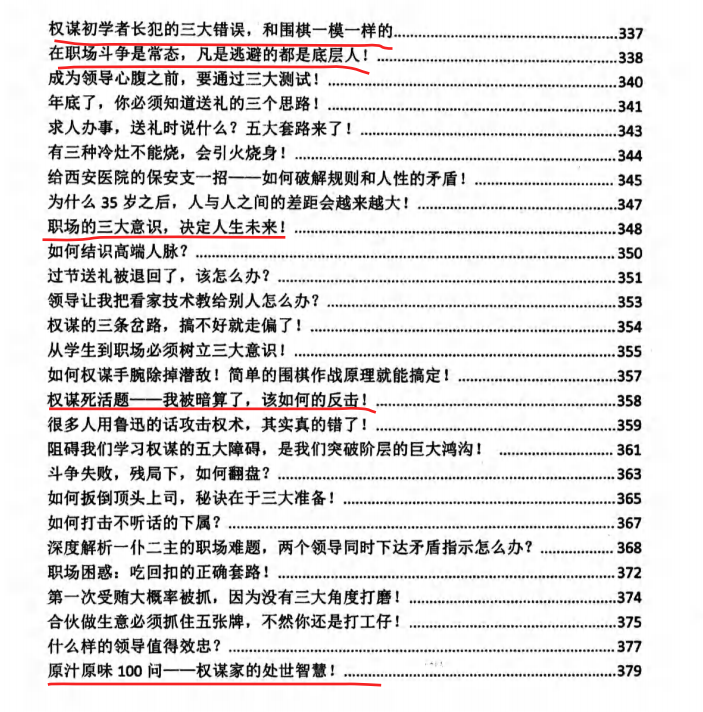 权谋初学者长犯的三大错误，和围棋一模一样的 337
在职场斗争是常态，凡是逃避的都是底层人！ 338
成为领导心腹之前，要通过三大测试！ 340
年底了，你必须知道送礼的三个思路！ 341
求人办事，送礼时说什么？五大套路来了！ 343
有三种冷灶不能烧，会引火烧身！ 344
给西安医院的保安支一招——如何破解规则和人性的矛盾！ 345
为什么35岁之后，人与人之间的差距会越来越大！ 347
职场的三大意识，决定人生未来！ 348
如何结识高端人脉？ 350
过节送礼被退回了，该怎么办？ 351
领导让我把看家技术教给别人怎么办？ 353
权谋的三条岔路，搞不好就走偏了！ 354
从学生到职场必须树立三大意识！ 355
如何权谋手腕除掉潜敌！简单的围棋作战原理就能搞定！ 357
权谋死活题——我被暗算了，该如何的反击！ 358
很多人用鲁迅的话攻击权术，其实真的错了！ 359
阻碍我们学习权谋的五大障碍，是我们突破阶层的巨大鸿沟！ 361
斗争失败，残局下，如何翻盘？ 363
如何扳倒顶头上司，秘诀在于三大准备！ 365
如何打击不听话的下属？ 367
深度解析一仆二主的职场难题，两个领导同时下达矛盾指示怎么办？ 368
职场困惑：吃回扣的正确套路！ 372
第一次受贿大概率被抓，因为没有三大角度打磨！ 374
合伙做生意必须抓住五张牌，不然你还是打工仔！ 375
什么样的领导值得效忠？ 377
原汁原味100问——权谋家的处世智慧！ 379